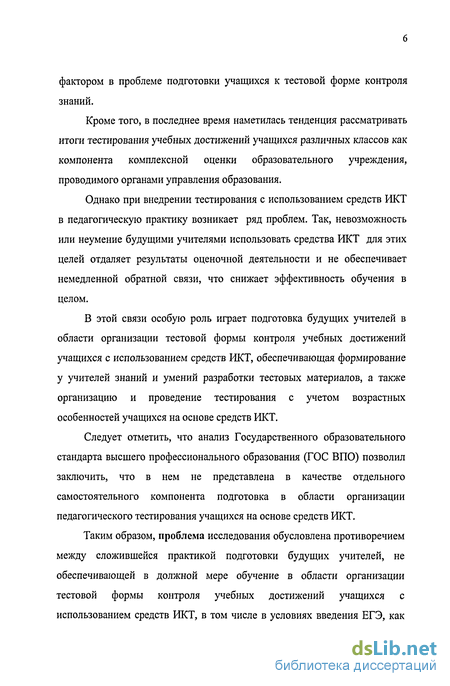 6

фактором в проблеме подготовки учащихся к тестовой форме контроля знаний.

Кроме того, в последнее время наметилась тенденция рассматривать итоги тестирования учебных достижений учащихся различных классов как компонента комплексной оценки образовательного учреждения, проводимого органами управления образования.

Однако при внедрении тестирования с использованием средств ИКТ в педагогическую практику возникает ряд проблем. Так, невозможность или неумение будущими учителями использовать средства ИКТ для этих целей отдаляет результаты оценочной деятельности и не обеспечивает немедленной обратной связи, что снижает эффективность обучения в целом.

В этой связи особую роль играет подготовка будущих учителей в области организации тестовой формы контроля учебных достижений учащихся с использованием средств ИКТ, обеспечивающая формирование у учителей знаний и умений разработки тестовых материалов, а также организацию и проведение тестирования с учетом возрастных особенностей учащихся на основе средств ИКТ.

Следует отметить, что анализ Государственного образовательного стандарта высшего профессионального образования (ГОС ВПО) позволил заключить, что в нем не представлена в качестве отдельного самостоятельного компонента подготовка в области организации педагогического тестирования учащихся на основе средств ИКТ.

Таким образом, проблема исследования обусловлена противоречием между сложившейся практикой подготовки будущих учителей, не обеспечивающей в должной мере обучение в области организации тестовой формы контроля учебных достижений учащихся с использованием средств ИКТ, в том числе в условиях введения ЕГЭ, как

dsLib.net
библиотека диссертаций